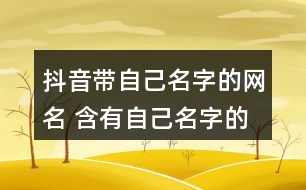 抖音带自己名字的网名 含有自己名字的